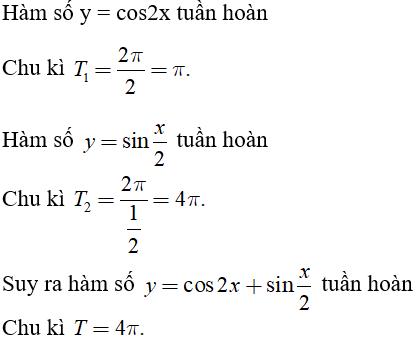 Hàm số y = cos2x tuần hoàn

Chu kì $T_1 = \frac{2\pi}{2} = \pi.$

Hàm số $y = \sin\frac{x}{2}$ tuần hoàn

Chu kì $T_2 = \frac{2\pi}{\frac{1}{2}} = 4\pi.$

Suy ra hàm số $y = \cos 2x + \sin\frac{x}{2}$ tuần hoàn

Chu kì $T = 4\pi.$